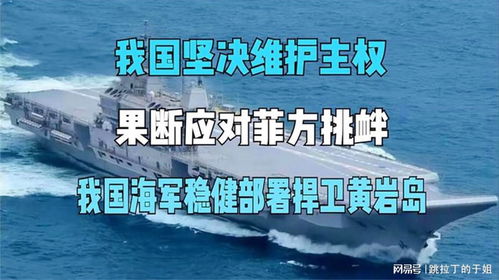 我国坚决维护主权

果断应对菲方挑衅

我国海军稳健部署捍卫黄岩岛

网易号 | 跳拉丁的于姐